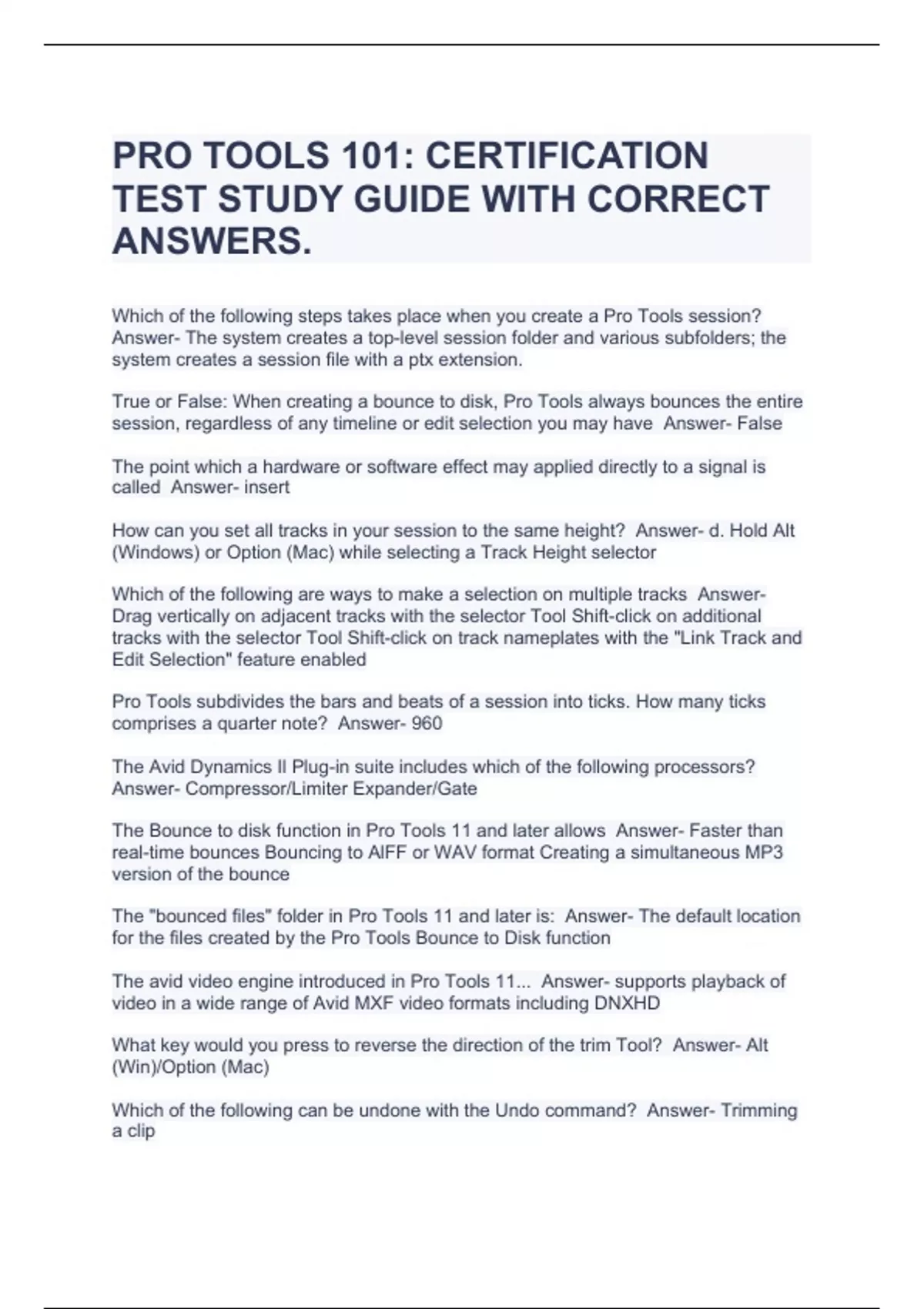 PRO TOOLS 101: CERTIFICATION TEST STUDY GUIDE WITH CORRECT ANSWERS.

Which of the following steps takes place when you create a Pro Tools session? Answer- The system creates a top-level session folder and various subfolders; the system creates a session file with a ptx extension.

True or False: When creating a bounce to disk, Pro Tools always bounces the entire session, regardless of any timeline or edit selection you may have Answer- False

The point which a hardware or software effect may applied directly to a signal is called Answer- insert

How can you set all tracks in your session to the same height? Answer- d. Hold Alt (Windows) or Option (Mac) while selecting a Track Height selector

Which of the following are ways to make a selection on multiple tracks Answer- Drag vertically on adjacent tracks with the selector Tool Shift-click on additional tracks with the selector Tool Shift-click on track nameplates with the "Link Track and Edit Selection" feature enabled

Pro Tools subdivides the bars and beats of a session into ticks. How many ticks comprises a quarter note? Answer- 960

The Avid Dynamics II Plug-in suite includes which of the following processors? Answer- Compressor/Limiter Expander/Gate

The Bounce to disk function in Pro Tools 11 and later allows Answer- Faster than real-time bounces Bouncing to AIFF or WAV format Creating a simultaneous MP3 version of the bounce

The "bounced files" folder in Pro Tools 11 and later is: Answer- The default location for the files created by the Pro Tools Bounce to Disk function

The avid video engine introduced in Pro Tools 11... Answer- supports playback of video in a wide range of Avid MXF video formats including DNXHD

What key would you press to reverse the direction of the trim Tool? Answer- Alt (Win)/Option (Mac)

Which of the following can be undone with the Undo command? Answer- Trimming a clip